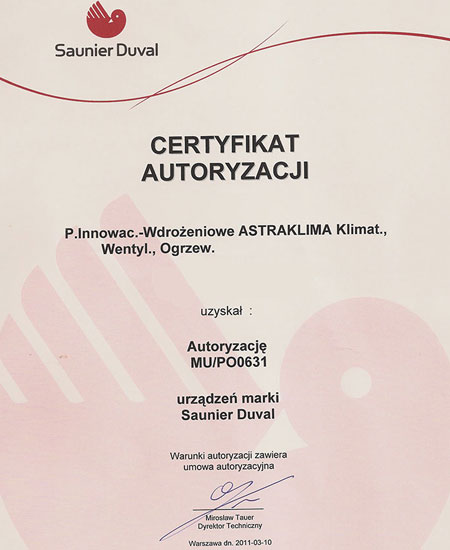 Saunier Duval

CERTYFIKAT
AUTORYZACJI

P.Innowac.-Wdrożeniowe ASTRAKLIMA Klimat., Wentyl., Ogrzew.

uzyskał :

Autoryzację
MU/PO0631

urządzeń marki
Saunier Duval

Warunki autoryzacji zawiera
umowa autoryzacyjna

Mirosław Tauer
Dyrektor Techniczny

Warszawa dn. 2011-03-10